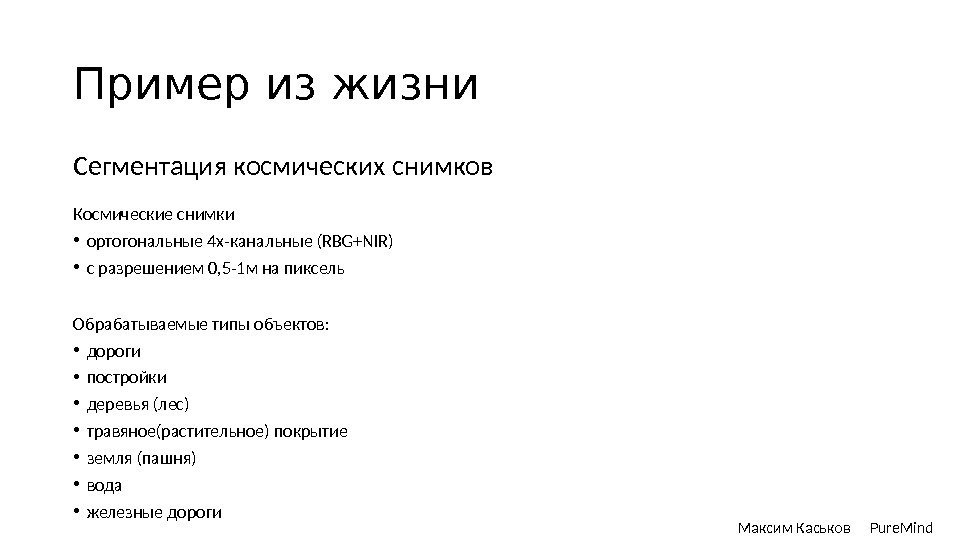 Пример из жизни

Сегментация космических снимков

Космические снимки
• ортогональные 4х-канальные (RBG+NIR)
• с разрешением 0,5-1м на пиксель

Обрабатываемые типы объектов:
• дороги
• постройки
• деревья (лес)
• травяное(растительное) покрытие
• земля (пашня)
• вода
• железные дороги

Максим Каськов PureMind